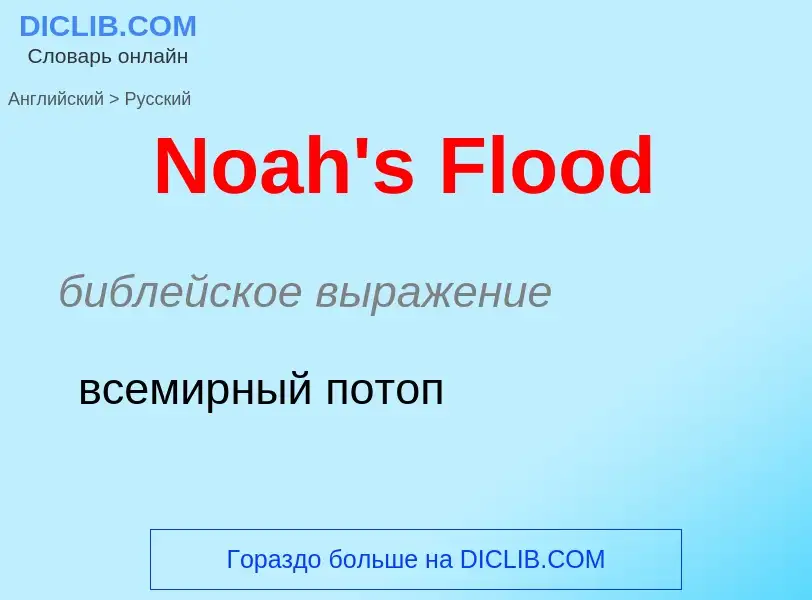 DICLIB.COM
Словарь онлайн

Английский > Русский

Noah's Flood

библейское выражение

всемирный потоп

Гораздо больше на DICLIB.COM